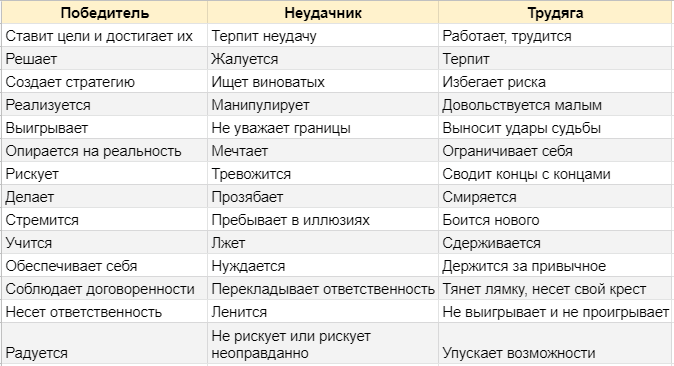 | Победитель | Неудачник | Трудяга |
|---|---|---|
| Ставит цели и достигает их | Терпит неудачу | Работает, трудится |
| Решает | Жалуется | Терпит |
| Создает стратегию | Ищет виноватых | Избегает риска |
| Реализуется | Манипулирует | Довольствуется малым |
| Выигрывает | Не уважает границы | Выносит удары судьбы |
| Опирается на реальность | Мечтает | Ограничивает себя |
| Рискует | Тревожится | Сводит концы с концами |
| Делает | Прозябает | Смиряется |
| Стремится | Пребывает в иллюзиях | Боится нового |
| Учится | Лжет | Сдерживается |
| Обеспечивает себя | Нуждается | Держится за привычное |
| Соблюдает договоренности | Перекладывает ответственность | Тянет лямку, несет свой крест |
| Несет ответственность | Ленится | Не выигрывает и не проигрывает |
| Радуется | Не рискует или рискует неоправданно | Упускает возможности |